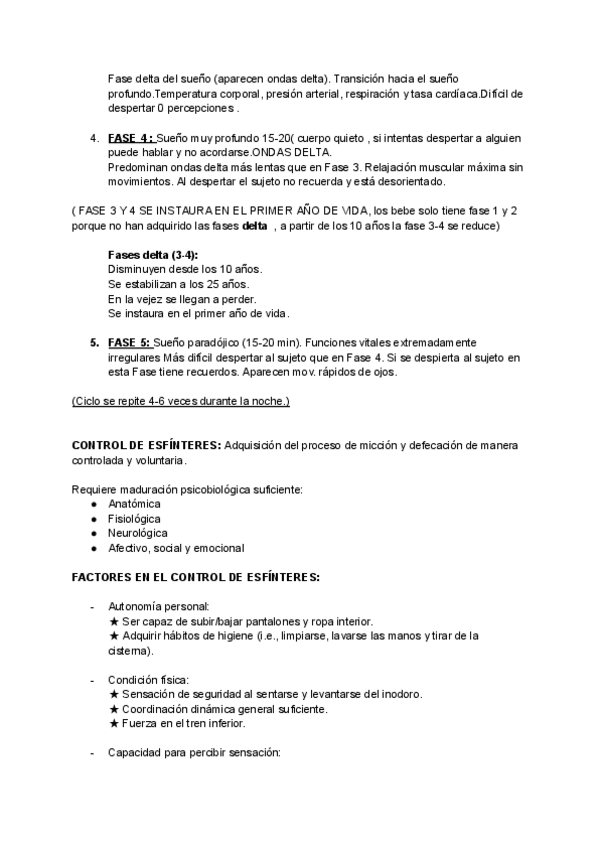 Fase delta del sueño (aparecen ondas delta). Transición hacia el sueño profundo.Temperatura corporal, presión arterial, respiración y tasa cardíaca.Difícil de despertar 0 percepciones .

4. FASE 4 : Sueño muy profundo 15-20( cuerpo quieto , si intentas despertar a alguien puede hablar y no acordarse.ONDAS DELTA.
Predominan ondas delta más lentas que en Fase 3. Relajación muscular máxima sin movimientos. Al despertar el sujeto no recuerda y está desorientado.

( FASE 3 Y 4 SE INSTAURA EN EL PRIMER AÑO DE VIDA, los bebe solo tiene fase 1 y 2 porque no han adquirido las fases delta , a partir de los 10 años la fase 3-4 se reduce)

Fases delta (3-4):
Disminuyen desde los 10 años.
Se estabilizan a los 25 años.
En la vejez se llegan a perder.
Se instaura en el primer año de vida.

5. FASE 5: Sueño paradójico (15-20 min). Funciones vitales extremadamente irregulares Más difícil despertar al sujeto que en Fase 4. Si se despierta al sujeto en esta Fase tiene recuerdos. Aparecen mov. rápidos de ojos.

(Ciclo se repite 4-6 veces durante la noche.)

CONTROL DE ESFÍNTERES: Adquisición del proceso de micción y defecación de manera controlada y voluntaria.

Requiere maduración psicobiológica suficiente:
● Anatómica
● Fisiológica
● Neurológica
● Afectivo, social y emocional

FACTORES EN EL CONTROL DE ESFÍNTERES:

- Autonomía personal:
★ Ser capaz de subir/bajar pantalones y ropa interior.
★ Adquirir hábitos de higiene (i.e., limpiarse, lavarse las manos y tirar de la cisterna).

- Condición física:
★ Sensación de seguridad al sentarse y levantarse del inodoro.
★ Coordinación dinámica general suficiente.
★ Fuerza en el tren inferior.

- Capacidad para percibir sensación: